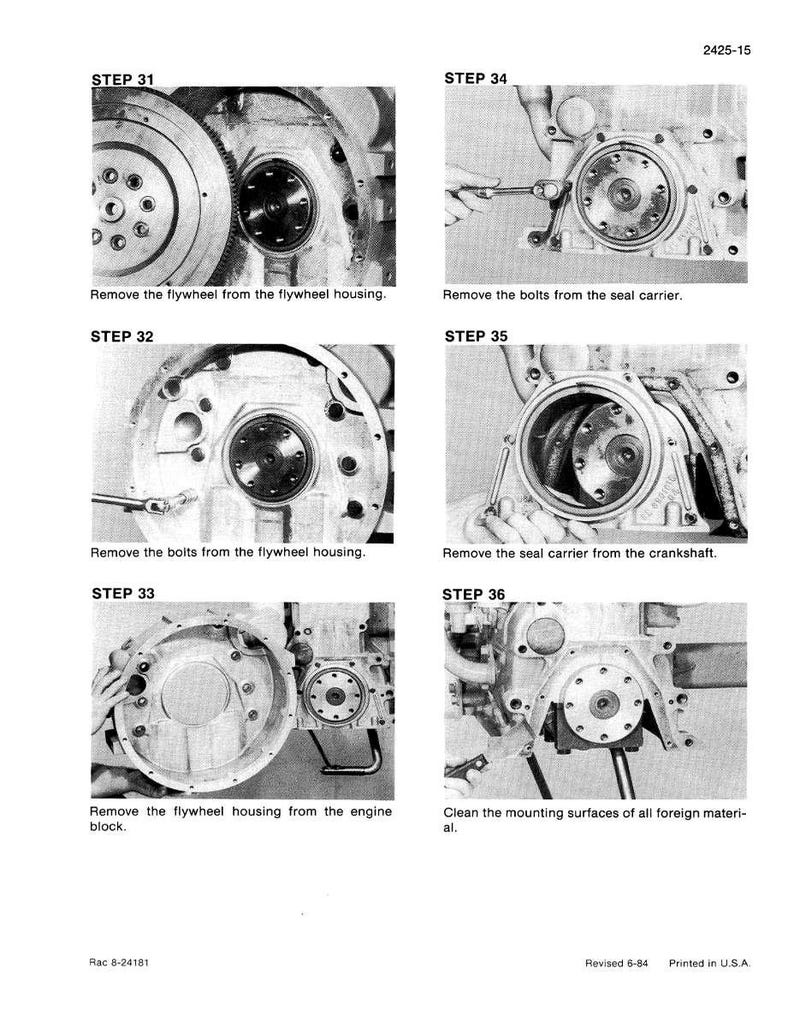 2425-15

STEP 31

Remove the flywheel from the flywheel housing.

STEP 32

Remove the bolts from the flywheel housing.

STEP 33

Remove the flywheel housing from the engine block.

STEP 34

Remove the bolts from the seal carrier.

STEP 35

Remove the seal carrier from the crankshaft.

STEP 36

Clean the mounting surfaces of all foreign material.

Rac 8-24181

Revised 6-84 Printed in U.S.A.